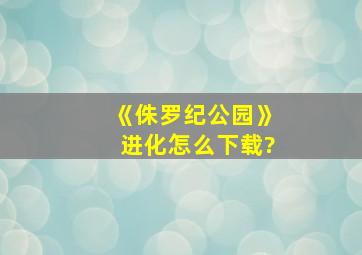 《侏罗纪公园》
进化怎么下载?